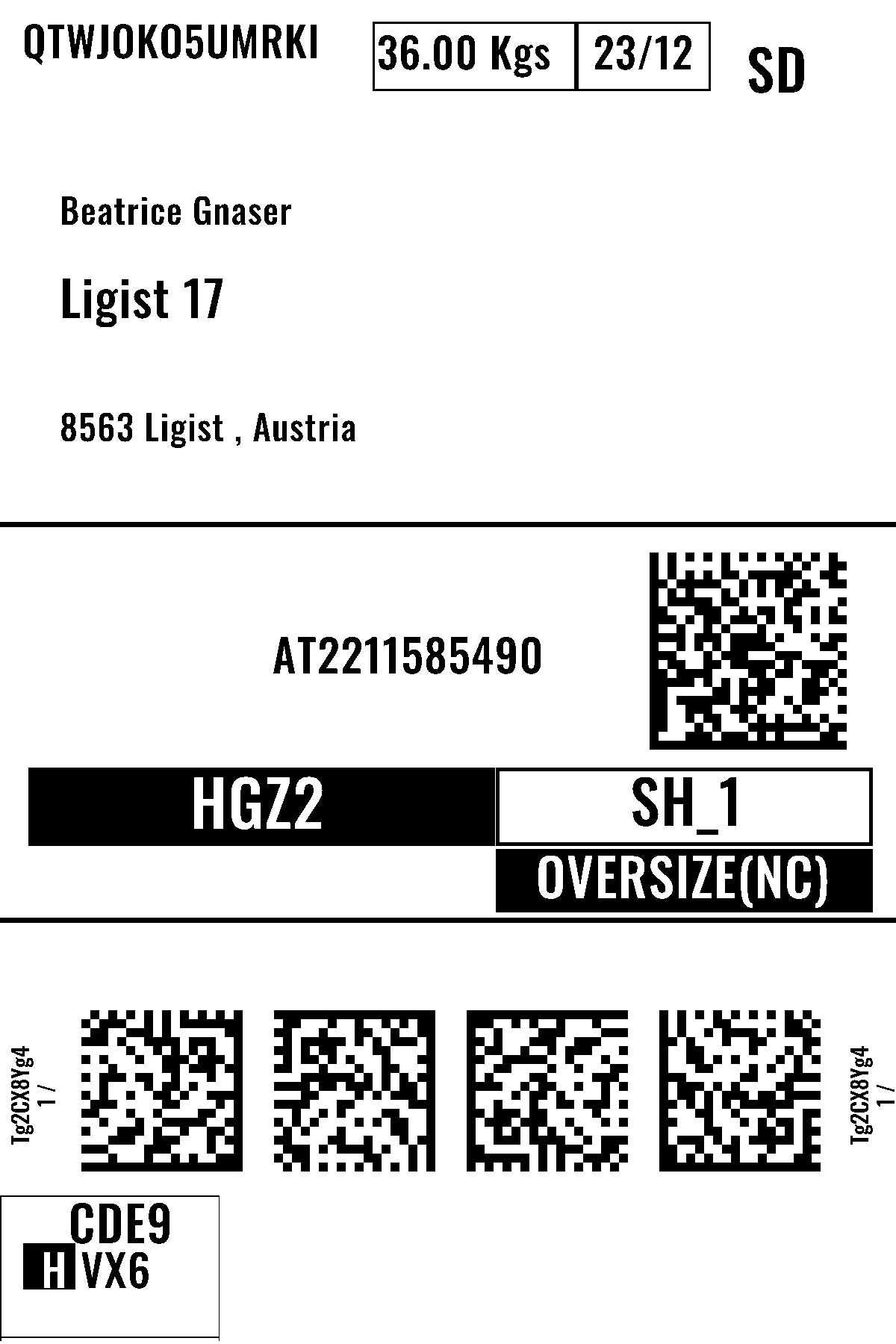 QTWJOKO5UMRKI

36.00 Kgs

23/12

SD

Beatrice Gnaser

Ligist 17

8563 Ligist , Austria

AT2211585490

HGZ2

SH_1

OVERSIZE(NC)

Tg2CX8Yg4
1 /

Tg2CX8Yg4
1 /

CDE9
H VX6